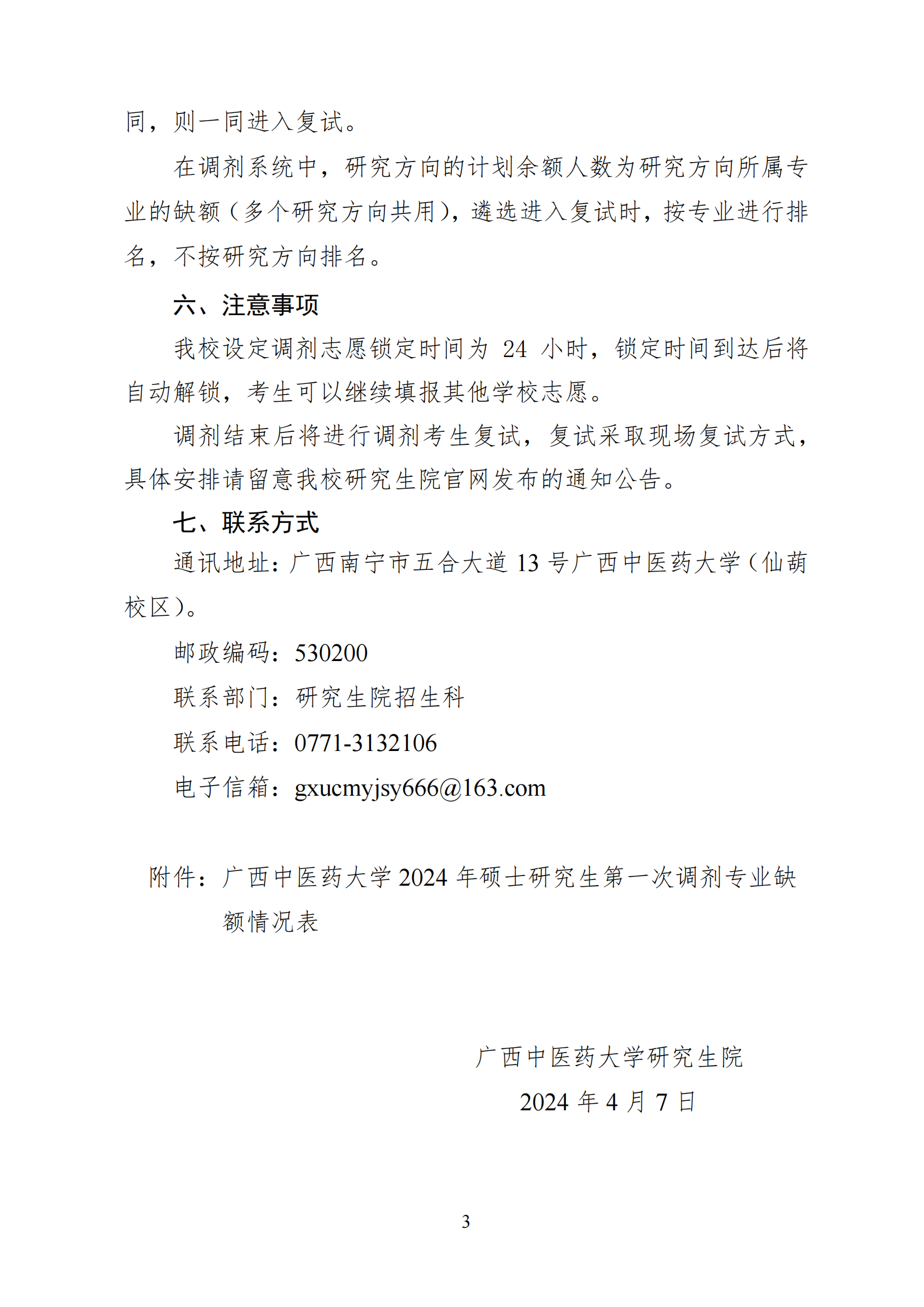 同，则一同进入复试。

在调剂系统中，研究方向的计划余额人数为研究方向所属专业的缺额（多个研究方向共用），遴选进入复试时，按专业进行排名，不按研究方向排名。

六、注意事项

我校设定调剂志愿锁定时间为 24 小时，锁定时间到达后将自动解锁，考生可以继续填报其他学校志愿。

调剂结束后将进行调剂考生复试，复试采取现场复试方式，具体安排请留意我校研究生院官网发布的通知公告。

七、联系方式

通讯地址：广西南宁市五合大道 13 号广西中医药大学（仙葫校区）。

邮政编码：530200

联系部门：研究生院招生科

联系电话：0771-3132106

电子信箱：gxucmyjsy666@163.com

附件：广西中医药大学 2024 年硕士研究生第一次调剂专业缺额情况表

广西中医药大学研究生院

2024 年 4 月 7 日

3